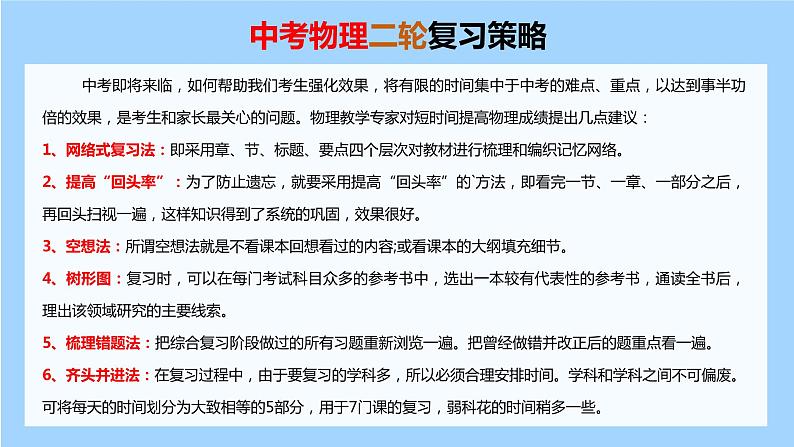 中考物理二轮复习策略

中考即将来临，如何帮助我们考生强化效果，将有限的时间集中于中考的难点、重点，以达到事半功倍的效果，是考生和家长最关心的问题。物理教学专家对短时间提高物理成绩提出几点建议：

1、网络式复习法：即采用章、节、标题、要点四个层次对教材进行梳理和编织记忆网络。

2、提高“回头率”：为了防止遗忘，就要采用提高“回头率”的`方法，即看完一节、一章、一部分之后，再回头扫视一遍，这样知识得到了系统的巩固，效果很好。

3、空想法：所谓空想法就是不看课本回想看过的内容;或看课本的大纲填充细节。

4、树形图：复习时，可以在每门考试科目众多的参考书中，选出一本较有代表性的参考书，通读全书后，理出该领域研究的主要线索。

5、梳理错题法：把综合复习阶段做过的所有习题重新浏览一遍。把曾经做错并改正后的题重点看一遍。

6、齐头并进法：在复习过程中，由于要复习的学科多，所以必须合理安排时间。学科和学科之间不可偏废。可将每天的时间划分为大致相等的5部分，用于7门课的复习，弱科花的时间稍多一些。